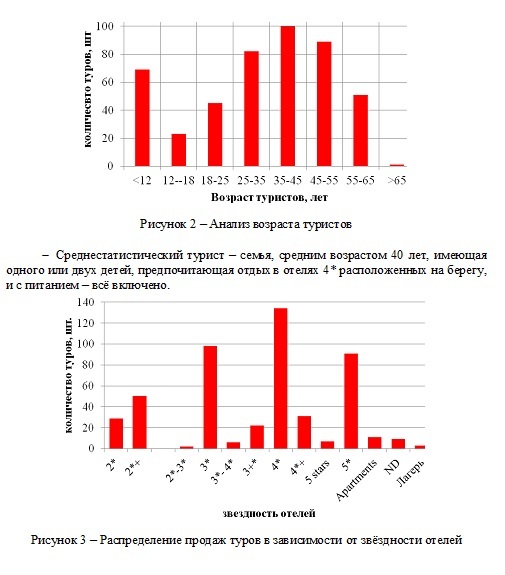 количесвто туров, шт

100
80
60
40
20
0

<12 12--18 18-25 25-35 35-45 45-55 55-65 >65

Возраст туристов, лет

Рисунок 2 – Анализ возраста туристов

– Среднестатистический турист – семья, средним возрастом 40 лет, имеющая одного или двух детей, предпочитающая отдых в отелях 4* расположенных на берегу, и с питанием – всё включено.

количество туров, шт.

140
120
100
80
60
40
20
0

2* 2*+ 2*-3* 3* 3*-4* 3+* 4* 4*+ 5 stars 5* Apartments ND Лагерь

звездность отелей

Рисунок 3 – Распределение продаж туров в зависимости от звёздности отелей